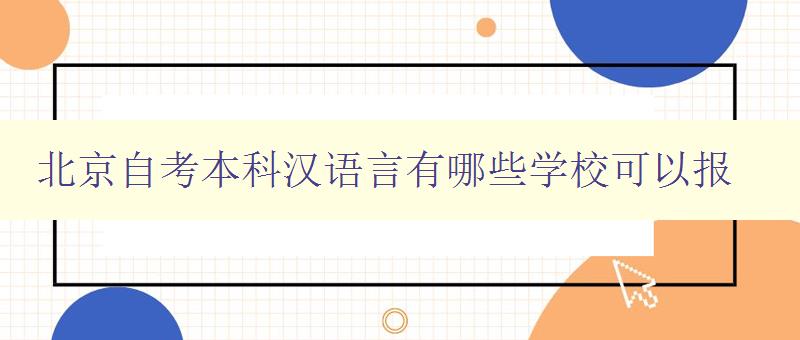 北京自考本科汉语言有哪些学校可以报